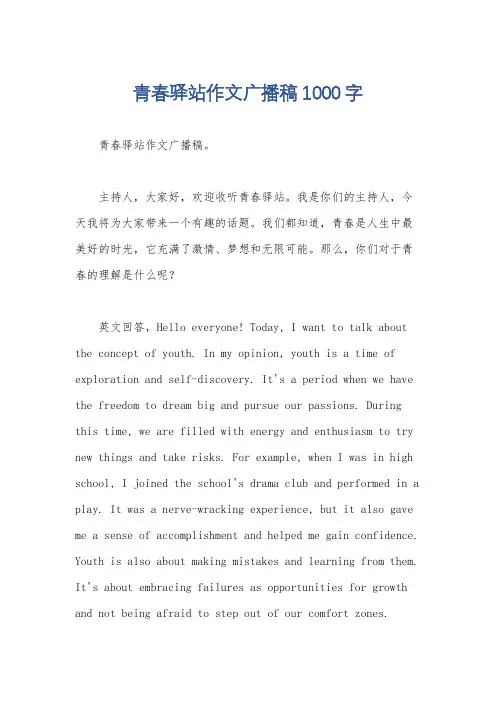 青春驿站作文广播稿1000字

青春驿站作文广播稿。

主持人，大家好，欢迎收听青春驿站。我是你们的主持人，今天我将为大家带来一个有趣的话题。我们都知道，青春是人生中最美好的时光，它充满了激情、梦想和无限可能。那么，你们对于青春的理解是什么呢？

英文回答，Hello everyone! Today, I want to talk about the concept of youth. In my opinion, youth is a time of exploration and self-discovery. It's a period when we have the freedom to dream big and pursue our passions. During this time, we are filled with energy and enthusiasm to try new things and take risks. For example, when I was in high school, I joined the school's drama club and performed in a play. It was a nerve-wracking experience, but it also gave me a sense of accomplishment and helped me gain confidence. Youth is also about making mistakes and learning from them. It's about embracing failures as opportunities for growth and not being afraid to step out of our comfort zones.